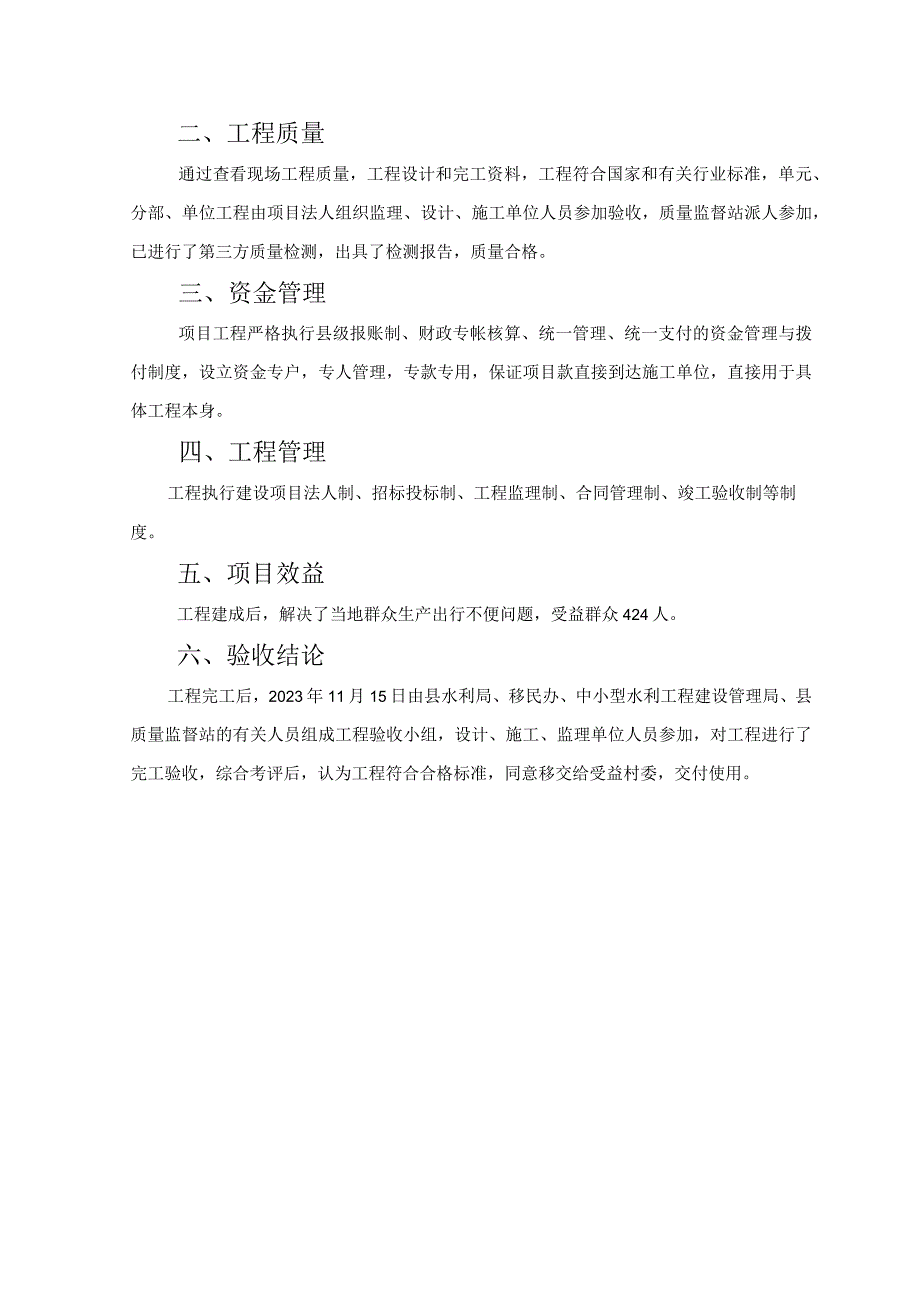 二、工程质量

通过查看现场工程质量，工程设计和完工资料，工程符合国家和有关行业标准，单元、分部、单位工程由项目法人组织监理、设计、施工单位人员参加验收，质量监督站派人参加，已进行了第三方质量检测，出具了检测报告，质量合格。

三、资金管理

项目工程严格执行县级报账制、财政专帐核算、统一管理、统一支付的资金管理与拨付制度，设立资金专户，专人管理，专款专用，保证项目款直接到达施工单位，直接用于具体工程本身。

四、工程管理

工程执行建设项目法人制、招标投标制、工程监理制、合同管理制、竣工验收制等制度。

五、项目效益

工程建成后，解决了当地群众生产出行不便问题，受益群众424人。

六、验收结论

工程完工后，2023年11月15日由县水利局、移民办、中小型水利工程建设管理局、县质量监督站的有关人员组成工程验收小组，设计、施工、监理单位人员参加，对工程进行了完工验收，综合考评后，认为工程符合合格标准，同意移交给受益村委，交付使用。